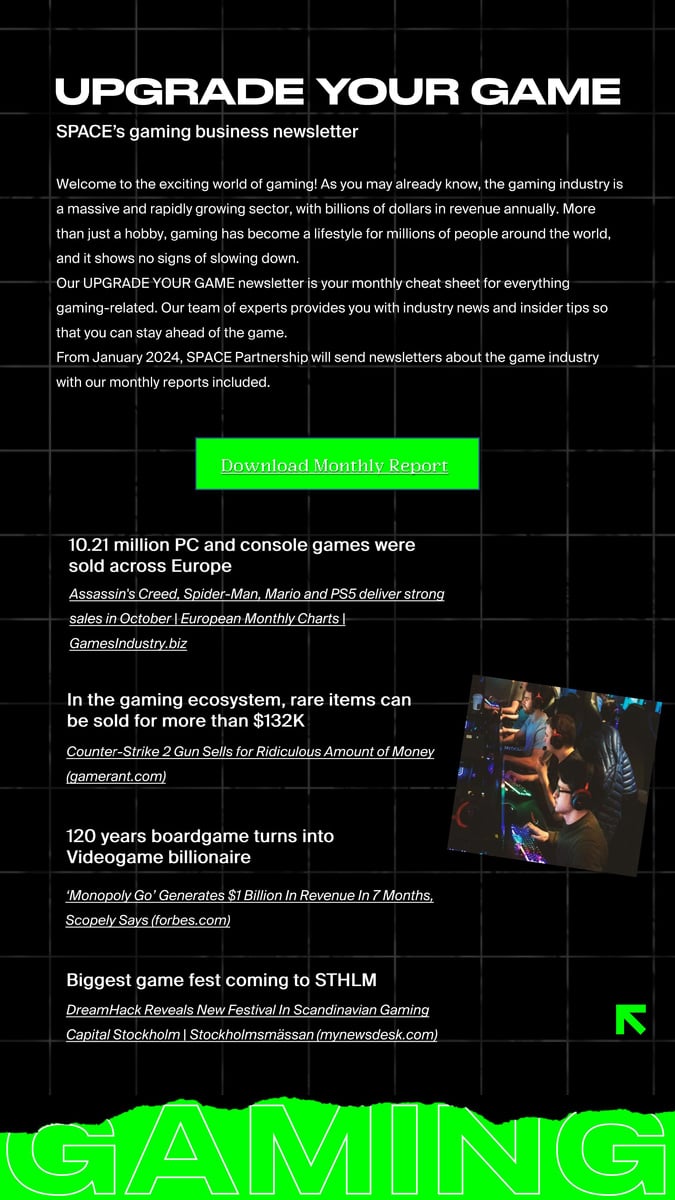 UPGRADE YOUR GAME

SPACE's gaming business newsletter

Welcome to the exciting world of gaming! As you may already know, the gaming industry is a massive and rapidly growing sector, with billions of dollars in revenue annually. More than just a hobby, gaming has become a lifestyle for millions of people around the world, and it shows no signs of slowing down.

Our UPGRADE YOUR GAME newsletter is your monthly cheat sheet for everything gaming-related. Our team of experts provides you with industry news and insider tips so that you can stay ahead of the game.

From January 2024, SPACE Partnership will send newsletters about the game industry with our monthly reports included.

Download Monthly Report

10.21 million PC and console games were sold across Europe

Assassin's Creed, Spider-Man, Mario and PS5 deliver strong sales in October | European Monthly Charts | GamesIndustry.biz

In the gaming ecosystem, rare items can be sold for more than $132K

Counter-Strike 2 Gun Sells for Ridiculous Amount of Money (gamerant.com)

120 years boardgame turns into Videogame billionaire

'Monopoly Go' Generates $1 Billion In Revenue In 7 Months, Scopely Says (forbes.com)

Biggest game fest coming to STHLM

DreamHack Reveals New Festival In Scandinavian Gaming Capital Stockholm | Stockholmsmässan (mynewsdesk.com)

GAMING